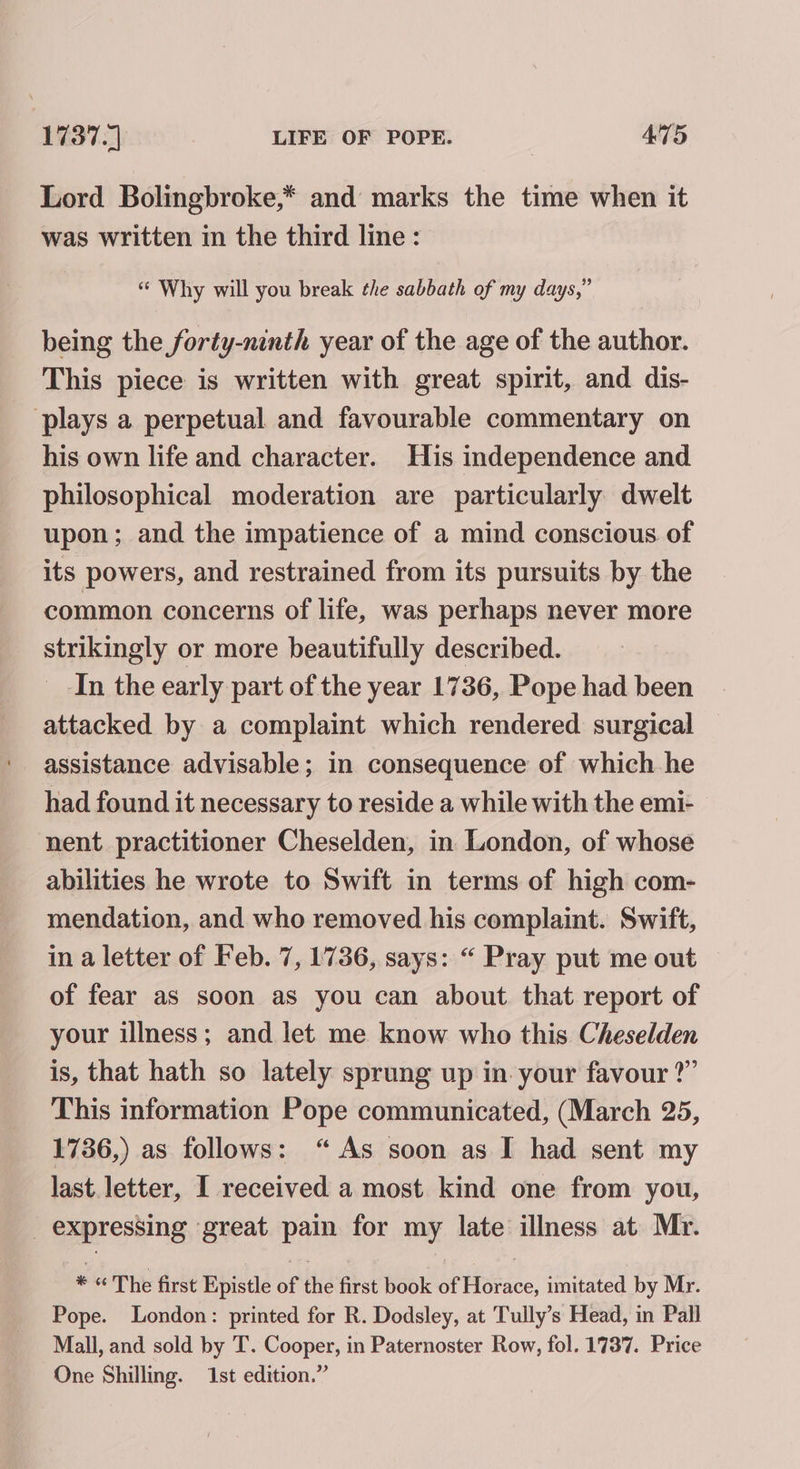 1737.] LIFE OF POPE. 475

Lord Bolingbroke,* and marks the time when it was written in the third line:

“ Why will you break the sabbath of my days,”

being the forty-ninth year of the age of the author. This piece is written with great spirit, and displays a perpetual and favourable commentary on his own life and character. His independence and philosophical moderation are particularly dwelt upon; and the impatience of a mind conscious of its powers, and restrained from its pursuits by the common concerns of life, was perhaps never more strikingly or more beautifully described.

In the early part of the year 1736, Pope had been attacked by a complaint which rendered surgical assistance advisable; in consequence of which he had found it necessary to reside a while with the eminent practitioner Cheselden, in London, of whose abilities he wrote to Swift in terms of high commendation, and who removed his complaint. Swift, in a letter of Feb. 7, 1736, says: “ Pray put me out of fear as soon as you can about that report of your illness; and let me know who this Cheselden is, that hath so lately sprung up in your favour ?” This information Pope communicated, (March 25, 1736,) as follows: “ As soon as I had sent my last letter, I received a most kind one from you, expressing great pain for my late illness at Mr.

* “ The first Epistle of the first book of Horace, imitated by Mr. Pope. London: printed for R. Dodsley, at Tully’s Head, in Pall Mall, and sold by T. Cooper, in Paternoster Row, fol. 1737. Price One Shilling. 1st edition.”